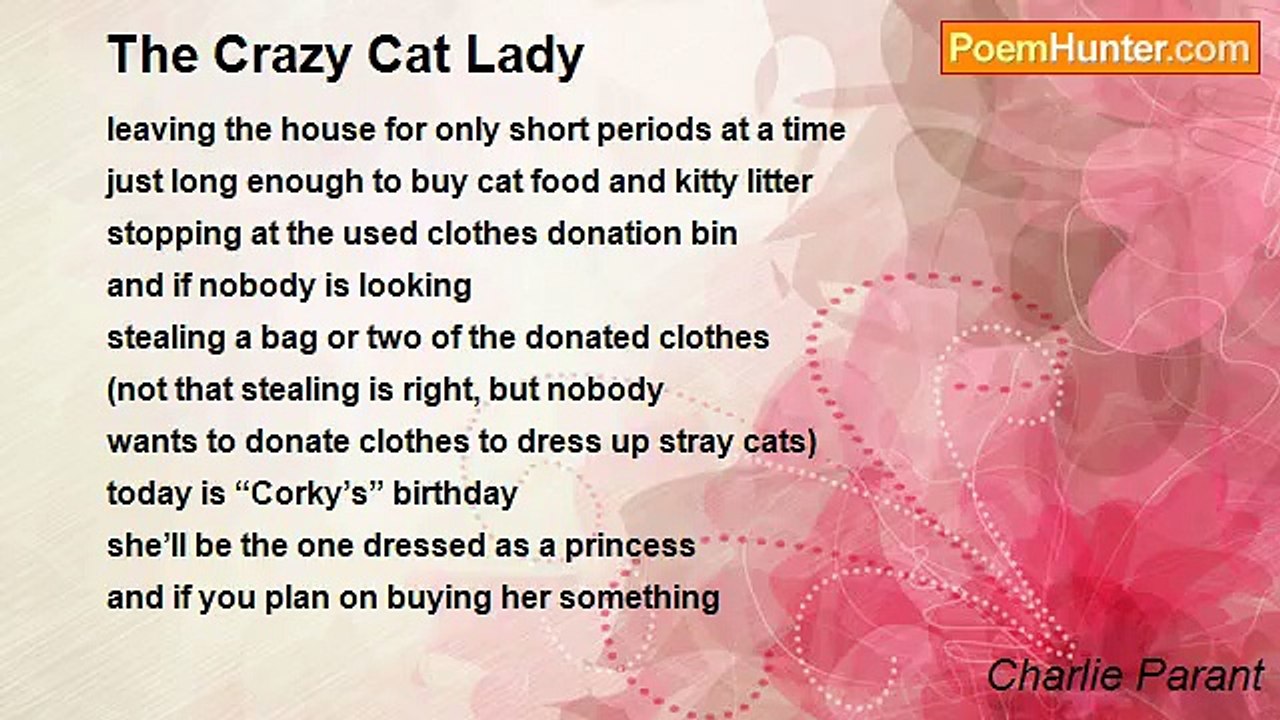 The Crazy Cat Lady

PoemHunter.com

leaving the house for only short periods at a time
just long enough to buy cat food and kitty litter
stopping at the used clothes donation bin
and if nobody is looking
stealing a bag or two of the donated clothes
(not that stealing is right, but nobody
wants to donate clothes to dress up stray cats)
today is "Corky's" birthday
she'll be the one dressed as a princess
and if you plan on buying her something

Charlie Parant